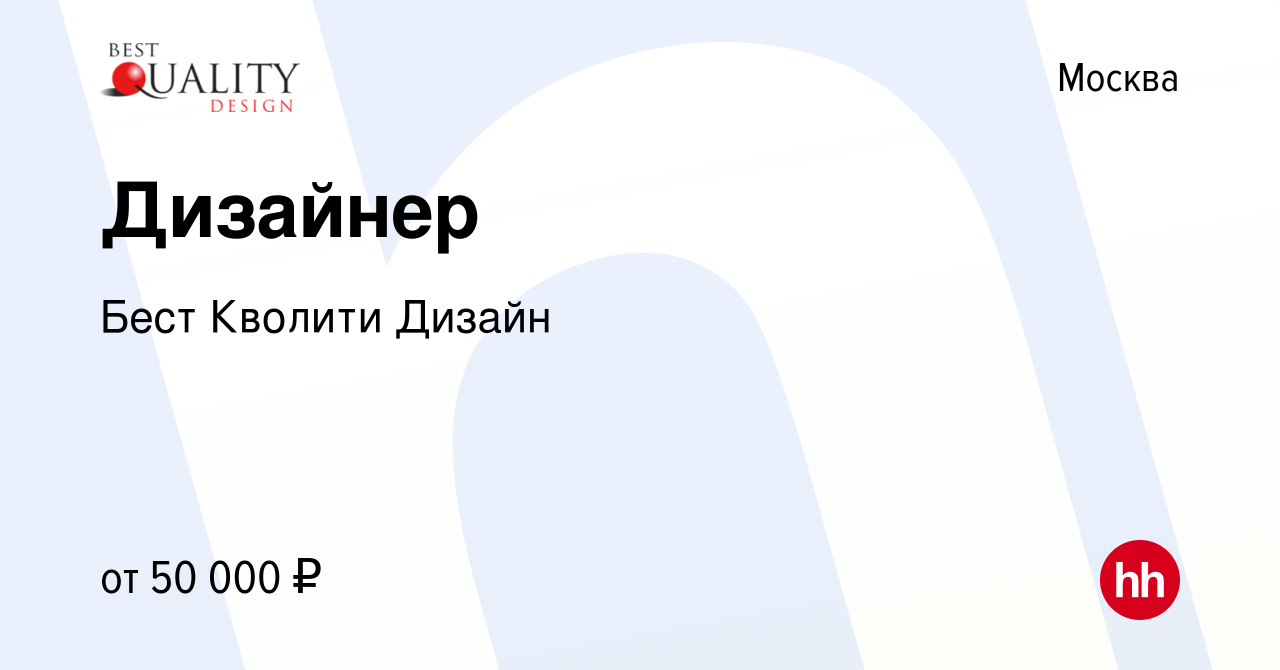 BEST
QUALITY
DESIGN

Москва

Дизайнер

Бест Кволити Дизайн

от 50 000 ₽

hh